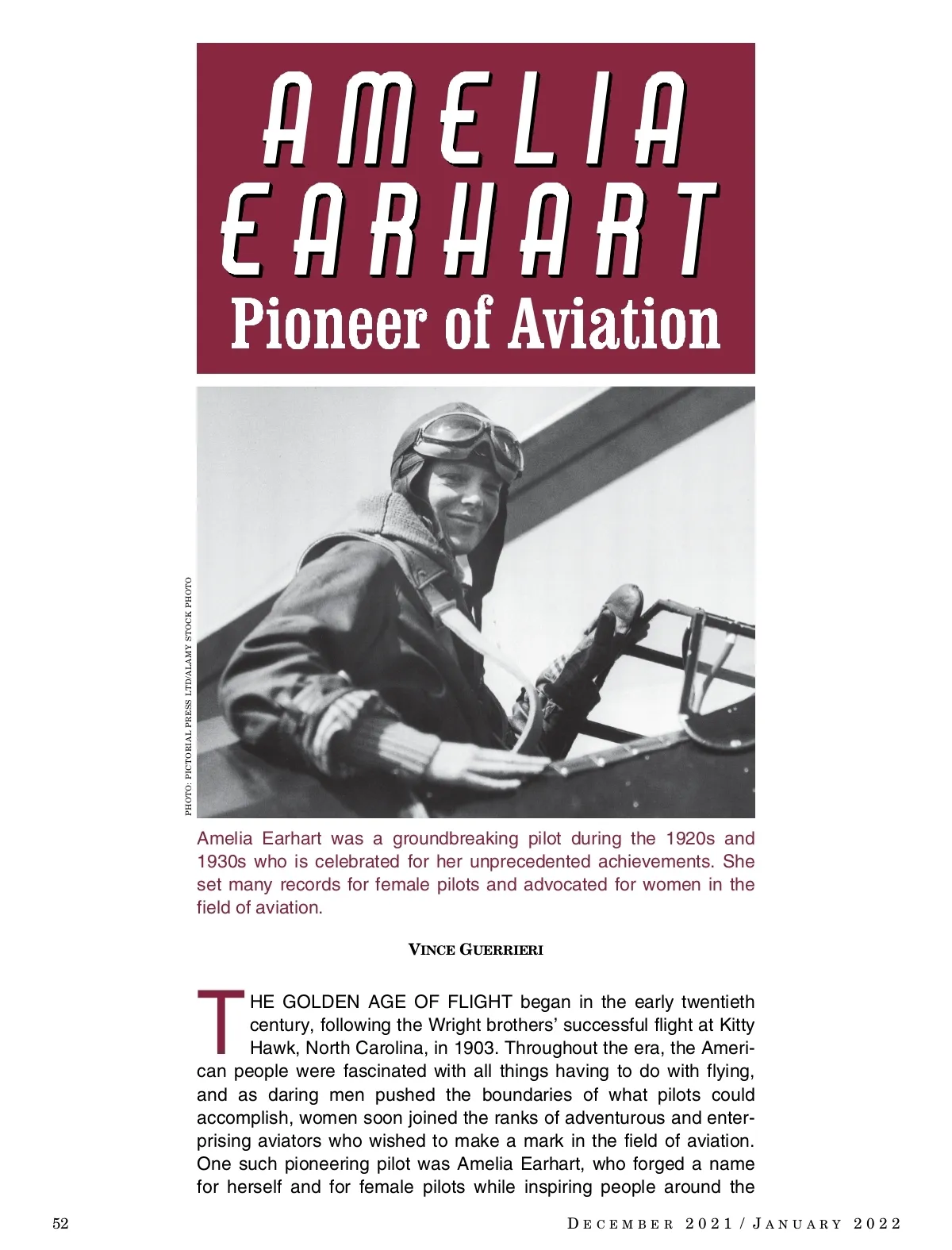 AMELIA EARHART
Pioneer of Aviation

PHOTO: PICTORIAL PRESS LTD/ALAMY STOCK PHOTO

Amelia Earhart was a groundbreaking pilot during the 1920s and 1930s who is celebrated for her unprecedented achievements. She set many records for female pilots and advocated for women in the field of aviation.

VINCE GUERRIERI

THE GOLDEN AGE OF FLIGHT began in the early twentieth century, following the Wright brothers' successful flight at Kitty Hawk, North Carolina, in 1903. Throughout the era, the American people were fascinated with all things having to do with flying, and as daring men pushed the boundaries of what pilots could accomplish, women soon joined the ranks of adventurous and enterprising aviators who wished to make a mark in the field of aviation. One such pioneering pilot was Amelia Earhart, who forged a name for herself and for female pilots while inspiring people around the

52

DECEMBER 2021 / JANUARY 2022